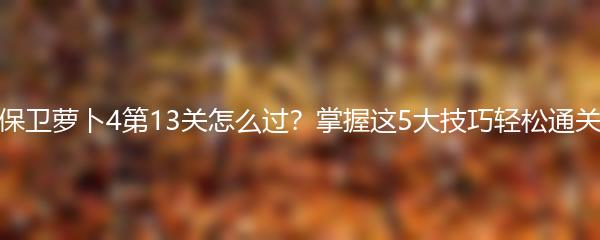 保卫萝卜4第13关怎么过？掌握这5大技巧轻松通关